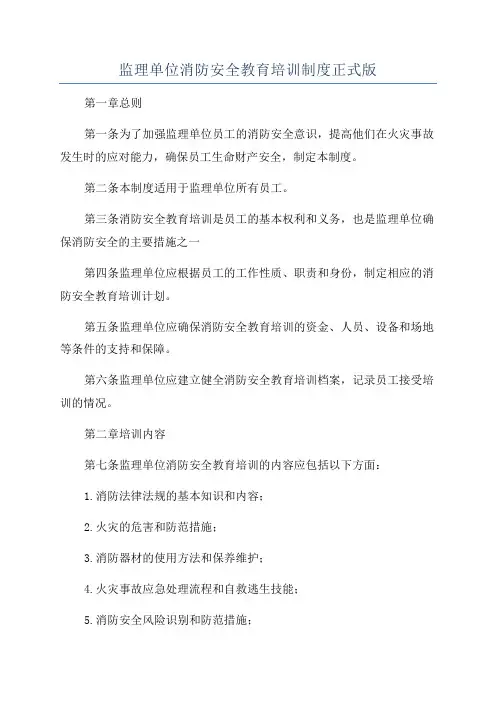 监理单位消防安全教育培训制度正式版

第一章总则

第一条为了加强监理单位员工的消防安全意识，提高他们在火灾事故发生时的应对能力，确保员工生命财产安全，制定本制度。

第二条本制度适用于监理单位所有员工。

第三条消防安全教育培训是员工的基本权利和义务，也是监理单位确保消防安全的主要措施之一

第四条监理单位应根据员工的工作性质、职责和身份，制定相应的消防安全教育培训计划。

第五条监理单位应确保消防安全教育培训的资金、人员、设备和场地等条件的支持和保障。

第六条监理单位应建立健全消防安全教育培训档案，记录员工接受培训的情况。

第二章培训内容

第七条监理单位消防安全教育培训的内容应包括以下方面：

1.消防法律法规的基本知识和内容；

2.火灾的危害和防范措施；

3.消防器材的使用方法和保养维护；

4.火灾事故应急处理流程和自救逃生技能；

5.消防安全风险识别和防范措施；